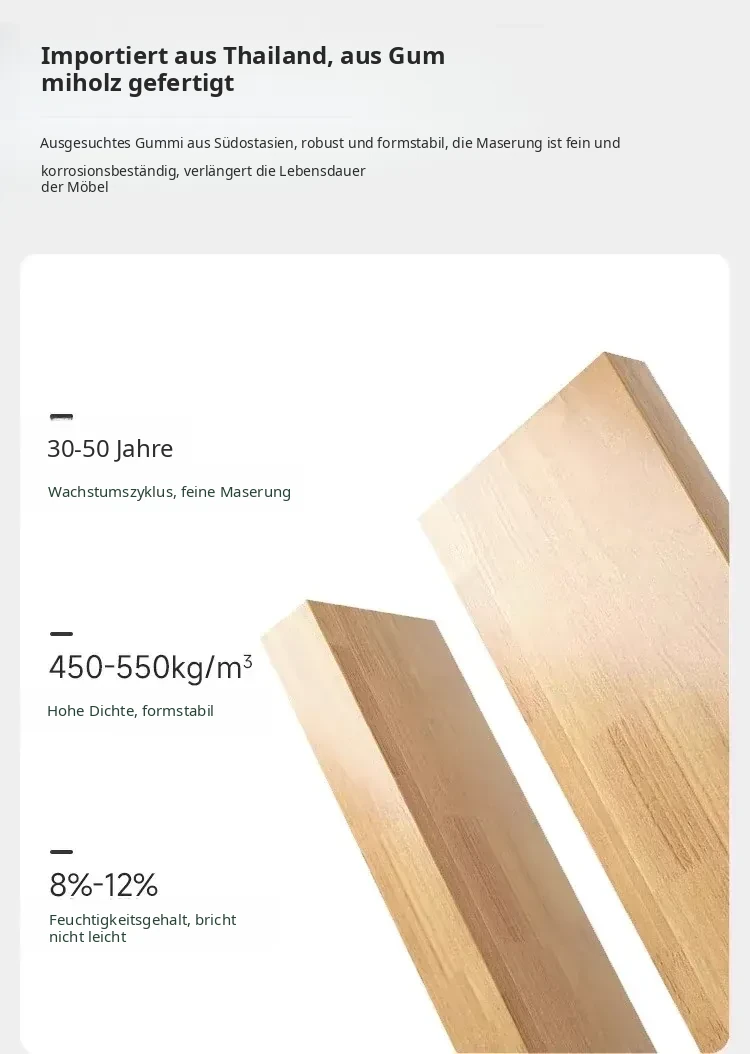 Importiert aus Thailand, aus Gum miholz gefertigt

Ausgesuchtes Gummi aus Südostasien, robust und formstabil, die Maserung ist fein und korrosionsbeständig, verlängert die Lebensdauer der Möbel

30-50 Jahre

Wachstumszyklus, feine Maserung

450-550kg/m$^3$

Hohe Dichte, formstabil

8%-12%

Feuchtigkeitsgehalt, bricht nicht leicht